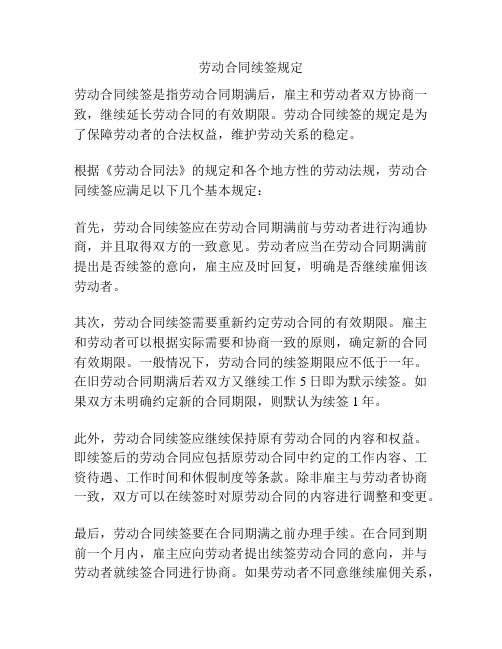 劳动合同续签规定

劳动合同续签是指劳动合同期满后，雇主和劳动者双方协商一致，继续延长劳动合同的有效期限。劳动合同续签的规定是为了保障劳动者的合法权益，维护劳动关系的稳定。

根据《劳动合同法》的规定和各个地方性的劳动法规，劳动合同续签应满足以下几个基本规定：

首先，劳动合同续签应在劳动合同期满前与劳动者进行沟通协商，并且取得双方的一致意见。劳动者应当在劳动合同期满前提出是否续签的意向，雇主应及时回复，明确是否继续雇佣该劳动者。

其次，劳动合同续签需要重新约定劳动合同的有效期限。雇主和劳动者可以根据实际需要和协商一致的原则，确定新的合同有效期限。一般情况下，劳动合同的续签期限应不低于一年。在旧劳动合同期满后若双方又继续工作 5 日即为默示续签。如果双方未明确约定新的合同期限，则默认为续签 1 年。

此外，劳动合同续签应继续保持原有劳动合同的内容和权益。即续签后的劳动合同应包括原劳动合同中约定的工作内容、工资待遇、工作时间和休假制度等条款。除非雇主与劳动者协商一致，双方可以在续签时对原劳动合同的内容进行调整和变更。

最后，劳动合同续签要在合同期满之前办理手续。在合同到期前一个月内，雇主应向劳动者提出续签劳动合同的意向，并与劳动者就续签合同进行协商。如果劳动者不同意继续雇佣关系，